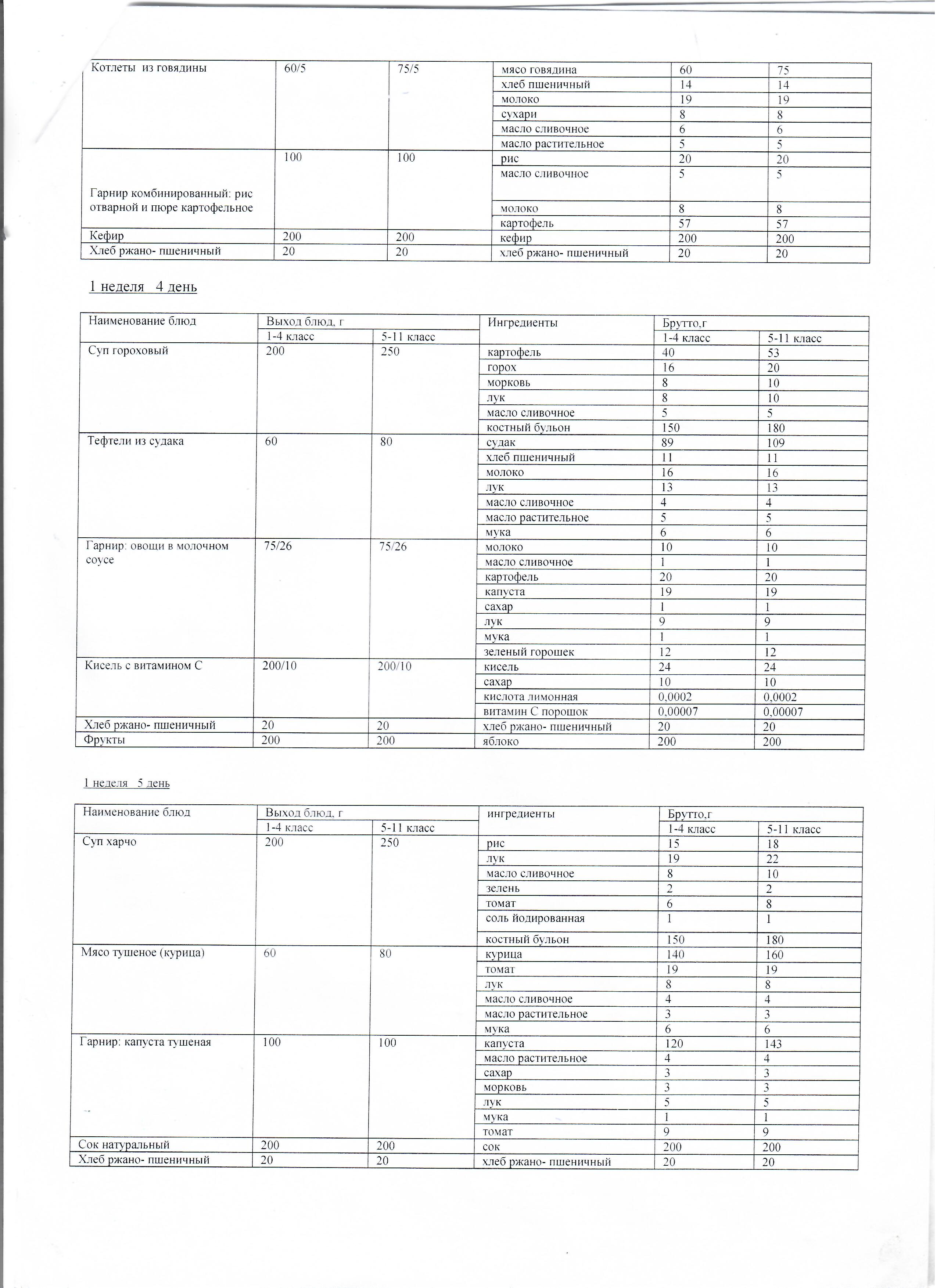 | Котлеты из говядины | 60/5 | 75/5 | мясо говядина | 60 | 75 |
|---|---|---|---|---|---|
| | | | хлеб пшеничный | 14 | 14 |
| | | | молоко | 19 | 19 |
| | | | сухари | 8 | 8 |
| | | | масло сливочное | 6 | 6 |
| | | | масло растительное | 5 | 5 |
| Гарнир комбинированный: рис отварной и пюре картофельное | 100 | 100 | рис | 20 | 20 |
| | | | масло сливочное | 5 | 5 |
| | | | молоко | 8 | 8 |
| | | | картофель | 57 | 57 |
| Кефир | 200 | 200 | кефир | 200 | 200 |
| Хлеб ржано- пшеничный | 20 | 20 | хлеб ржано- пшеничный | 20 | 20 |

1 неделя 4 день

| Наименование блюд | Выход блюд, г | | Ингредиенты | Брутто,г | |
|---|---|---|---|---|---|
| | 1-4 класс | 5-11 класс | | 1-4 класс | 5-11 класс |
| Суп гороховый | 200 | 250 | картофель | 40 | 53 |
| | | | горох | 16 | 20 |
| | | | морковь | 8 | 10 |
| | | | лук | 8 | 10 |
| | | | масло сливочное | 5 | 5 |
| | | | костный бульон | 150 | 180 |
| Тефтели из судака | 60 | 80 | судак | 89 | 109 |
| | | | хлеб пшеничный | 11 | 11 |
| | | | молоко | 16 | 16 |
| | | | лук | 13 | 13 |
| | | | масло сливочное | 4 | 4 |
| | | | масло растительное | 5 | 5 |
| | | | мука | 6 | 6 |
| Гарнир: овощи в молочном соусе | 75/26 | 75/26 | молоко | 10 | 10 |
| | | | масло сливочное | 1 | 1 |
| | | | картофель | 20 | 20 |
| | | | капуста | 19 | 19 |
| | | | сахар | 1 | 1 |
| | | | лук | 9 | 9 |
| | | | мука | 1 | 1 |
| | | | зеленый горошек | 12 | 12 |
| Кисель с витамином С | 200/10 | 200/10 | кисель | 24 | 24 |
| | | | сахар | 10 | 10 |
| | | | кислота лимонная | 0,0002 | 0,0002 |
| | | | витамин С порошок | 0,00007 | 0,00007 |
| Хлеб ржано- пшеничный | 20 | 20 | хлеб ржано- пшеничный | 20 | 20 |
| Фрукты | 200 | 200 | яблоко | 200 | 200 |

1 неделя 5 день

| Наименование блюд | Выход блюд, г | | ингредиенты | Брутто,г | |
|---|---|---|---|---|---|
| | 1-4 класс | 5-11 класс | | 1-4 класс | 5-11 класс |
| Суп харчо | 200 | 250 | рис | 15 | 18 |
| | | | лук | 19 | 22 |
| | | | масло сливочное | 8 | 10 |
| | | | зелень | 2 | 2 |
| | | | томат | 6 | 8 |
| | | | соль йодированная | 1 | 1 |
| | | | костный бульон | 150 | 180 |
| Мясо тушеное (курица) | 60 | 80 | курица | 140 | 160 |
| | | | томат | 19 | 19 |
| | | | лук | 8 | 8 |
| | | | масло сливочное | 4 | 4 |
| | | | масло растительное | 3 | 3 |
| | | | мука | 6 | 6 |
| Гарнир: капуста тушеная | 100 | 100 | капуста | 120 | 143 |
| | | | масло растительное | 4 | 4 |
| | | | сахар | 3 | 3 |
| | | | морковь | 3 | 3 |
| | | | лук | 5 | 5 |
| | | | мука | 1 | 1 |
| | | | томат | 9 | 9 |
| Сок натуральный | 200 | 200 | сок | 200 | 200 |
| Хлеб ржано- пшеничный | 20 | 20 | хлеб ржано- пшеничный | 20 | 20 |